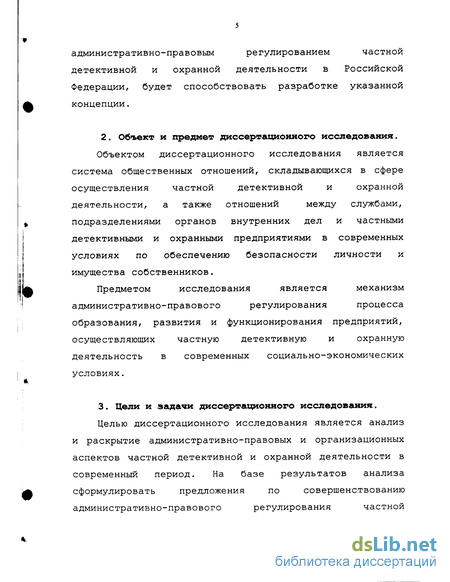 5

административно-правовым регулированием частной детективной и охранной деятельности в Российской Федерации, будет способствовать разработке указанной концепции.

2. Объект и предмет диссертационного исследования.

Объектом диссертационного исследования является система общественных отношений, складывающихся в сфере осуществления частной детективной и охранной деятельности, а также отношений между службами, подразделениями органов внутренних дел и частными детективными и охранными предприятиями в современных условиях по обеспечению безопасности личности и имущества собственников.

Предметом исследования является механизм административно-правового регулирования процесса образования, развития и функционирования предприятий, осуществляющих частную детективную и охранную деятельность в современных социально-экономических условиях.

3. Цели и задачи диссертационного исследования.

Целью диссертационного исследования является анализ и раскрытие административно-правовых и организационных аспектов частной детективной и охранной деятельности в современный период. На базе результатов анализа сформулировать предложения по совершенствованию административно-правового регулирования частной

dsLib.net
библиотека диссертаций